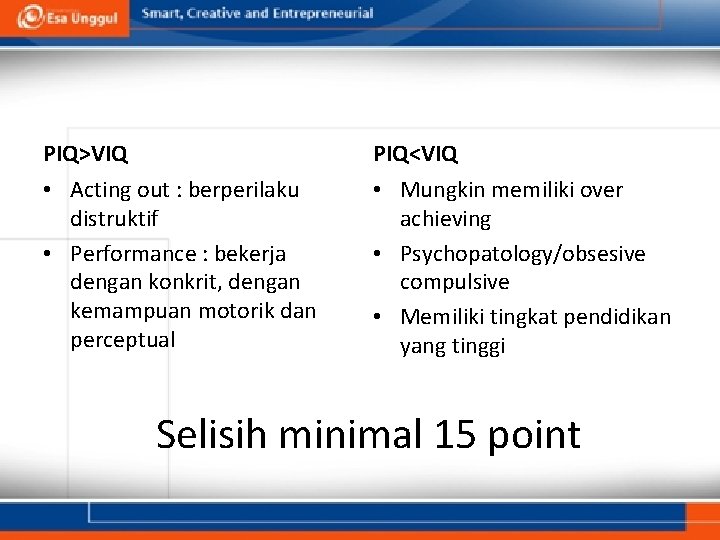 Esa Unggul Smart, Creative and Entrepreneurial

PIQ>VIQ
• Acting out : berperilaku distruktif
• Performance : bekerja dengan konkrit, dengan kemampuan motorik dan perceptual

PIQ<VIQ
• Mungkin memiliki over achieving
• Psychopatology/obsesive compulsive
• Memiliki tingkat pendidikan yang tinggi

Selisih minimal 15 point